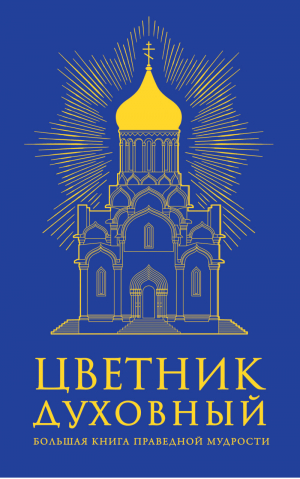 ЦВЕТНИК ДУХОВНЫЙ

БОЛЬШАЯ КНИГА ПРАВЕДНОЙ МУДРОСТИ